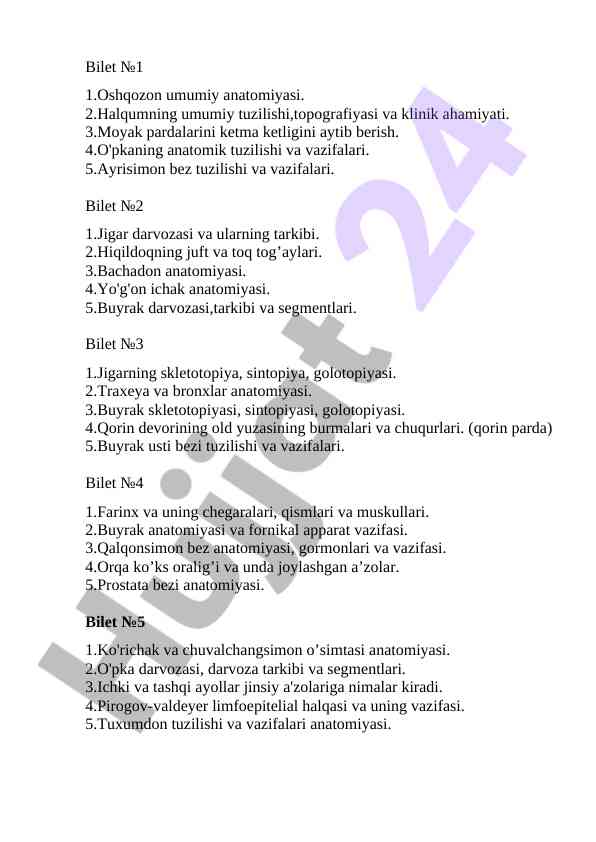 Bilet №1

1.Oshqozon umumiy anatomiyasi.
2.Halqumning umumiy tuzilishi,topografiyasi va klinik ahamiyati.
3.Moyak pardalarini ketma ketligini aytib berish.
4.O'pkaning anatomik tuzilishi va vazifalari.
5.Ayrisimon bez tuzilishi va vazifalari.

Bilet №2

1.Jigar darvozasi va ularning tarkibi.
2.Hiqildoqning juft va toq tog’aylari.
3.Bachadon anatomiyasi.
4.Yo'g'on ichak anatomiyasi.
5.Buyrak darvozasi,tarkibi va segmentlari.

Bilet №3

1.Jigarning skletotopiya, sintopiya, golotopiyasi.
2.Traxeya va bronxlar anatomiyasi.
3.Buyrak skletotopiyasi, sintopiyasi, golotopiyasi.
4.Qorin devorining old yuzasining burmalari va chuqurlari. (qorin parda)
5.Buyrak usti bezi tuzilishi va vazifalari.

Bilet №4

1.Farinx va uning chegaralari, qismlari va muskullari.
2.Buyrak anatomiyasi va fornikal apparat vazifasi.
3.Qalqonsimon bez anatomiyasi, gormonlari va vazifasi.
4.Orqa ko’ks oralig’i va unda joylashgan a’zolar.
5.Prostata bezi anatomiyasi.

Bilet №5

1.Ko'richak va chuvalchangsimon o’simtasi anatomiyasi.
2.O'pka darvozasi, darvoza tarkibi va segmentlari.
3.Ichki va tashqi ayollar jinsiy a'zolariga nimalar kiradi.
4.Pirogov-valdeyer limfoepitelial halqasi va uning vazifasi.
5.Tuxumdon tuzilishi va vazifalari anatomiyasi.

Hujjat 24